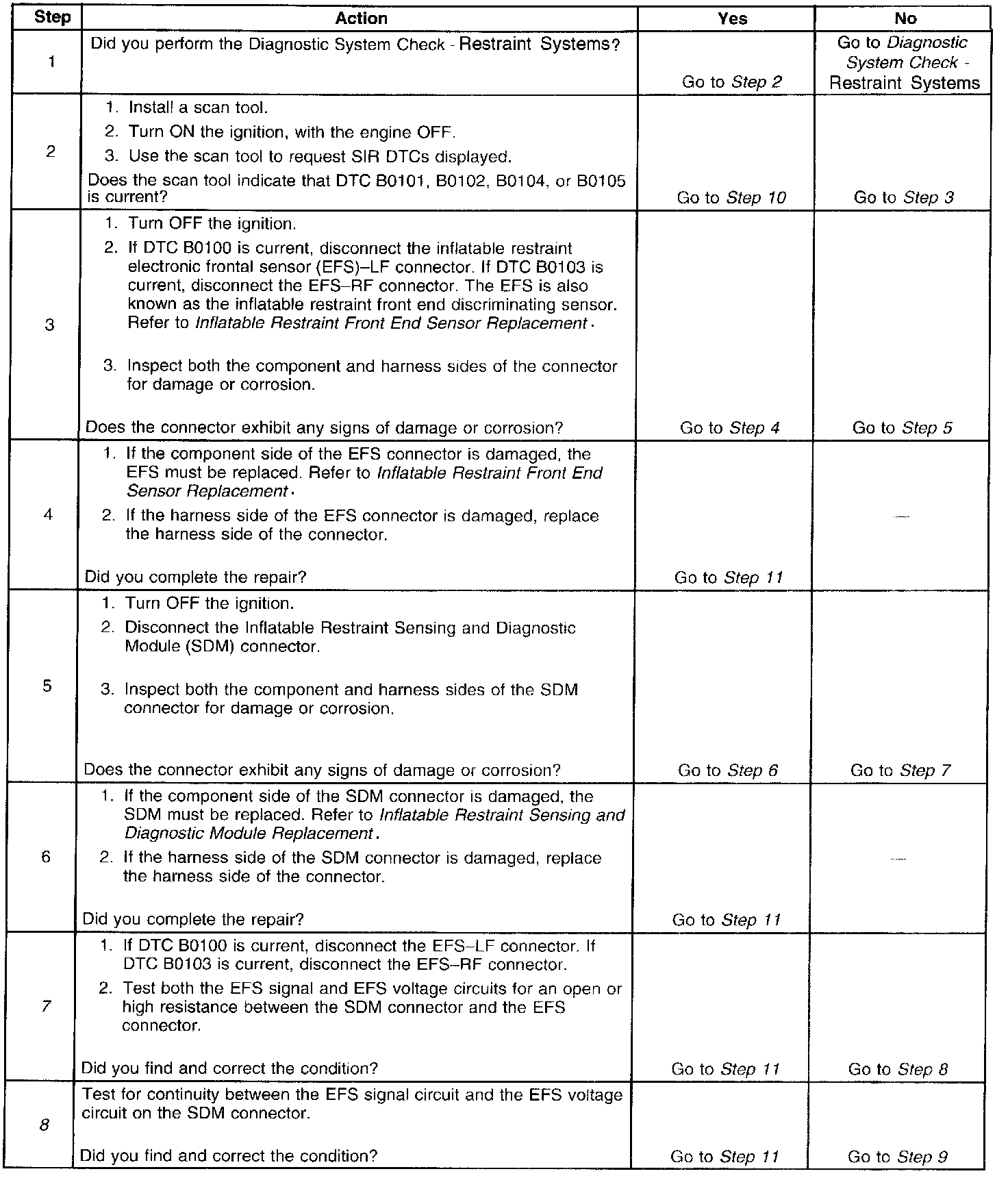 | Step | Action | Yes | No |
|---|---|---|---|
| 1 | Did you perform the Diagnostic System Check - Restraint Systems? | Go to Step 2 | Go to Diagnostic System Check - Restraint Systems |
| 2 | 1. Install a scan tool. 2. Turn ON the ignition, with the engine OFF. 3. Use the scan tool to request SIR DTCs displayed. Does the scan tool indicate that DTC B0101, B0102, B0104, or B0105 is current? | Go to Step 10 | Go to Step 3 |
| 3 | 1. Turn OFF the ignition. 2. If DTC B0100 is current, disconnect the inflatable restraint electronic frontal sensor (EFS)–LF connector. If DTC B0103 is current, disconnect the EFS–RF connector. The EFS is also known as the inflatable restraint front end discriminating sensor. Refer to Inflatable Restraint Front End Sensor Replacement. 3. Inspect both the component and harness sides of the connector for damage or corrosion. Does the connector exhibit any signs of damage or corrosion? | Go to Step 4 | Go to Step 5 |
| 4 | 1. If the component side of the EFS connector is damaged, the EFS must be replaced. Refer to Inflatable Restraint Front End Sensor Replacement. 2. If the harness side of the EFS connector is damaged, replace the harness side of the connector. Did you complete the repair? | Go to Step 11 | — |
| 5 | 1. Turn OFF the ignition. 2. Disconnect the Inflatable Restraint Sensing and Diagnostic Module (SDM) connector. 3. Inspect both the component and harness sides of the SDM connector for damage or corrosion. Does the connector exhibit any signs of damage or corrosion? | Go to Step 6 | Go to Step 7 |
| 6 | 1. If the component side of the SDM connector is damaged, the SDM must be replaced. Refer to Inflatable Restraint Sensing and Diagnostic Module Replacement. 2. If the harness side of the SDM connector is damaged, replace the harness side of the connector. Did you complete the repair? | Go to Step 11 | — |
| 7 | 1. If DTC B0100 is current, disconnect the EFS–LF connector. If DTC B0103 is current, disconnect the EFS–RF connector. 2. Test both the EFS signal and EFS voltage circuits for an open or high resistance between the SDM connector and the EFS connector. Did you find and correct the condition? | Go to Step 11 | Go to Step 8 |
| 8 | Test for continuity between the EFS signal circuit and the EFS voltage circuit on the SDM connector. Did you find and correct the condition? | Go to Step 11 | Go to Step 9 |